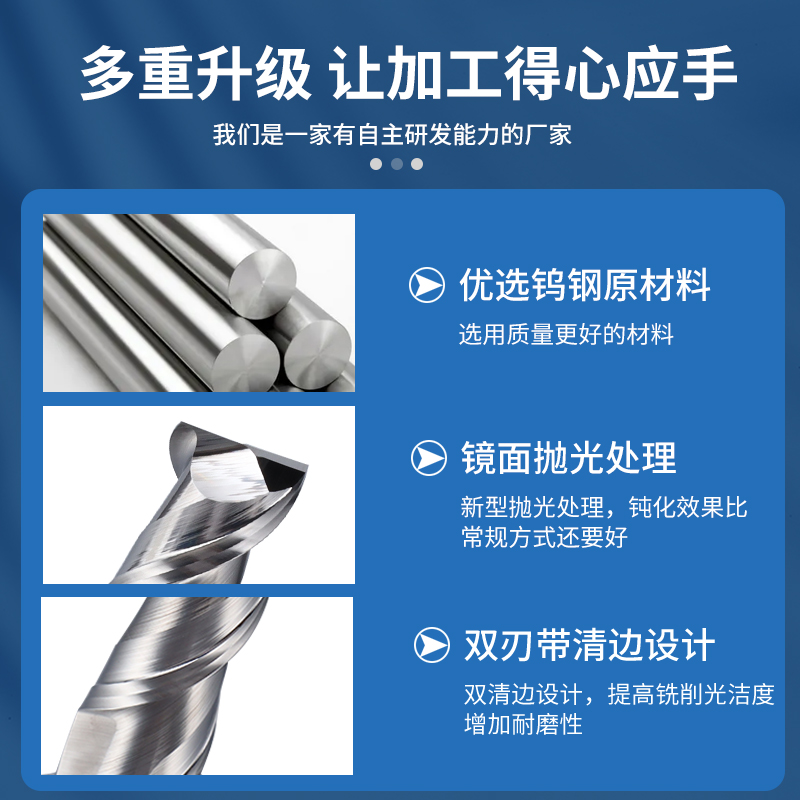 多重升级 让加工得心应手

我们是一家有自主研发能力的厂家

优选钨钢原材料

选用质量更好的材料

镜面抛光处理

新型抛光处理，钝化效果比常规方式还要好

双刃带清边设计

双清边设计，提高铣削光洁度增加耐磨性